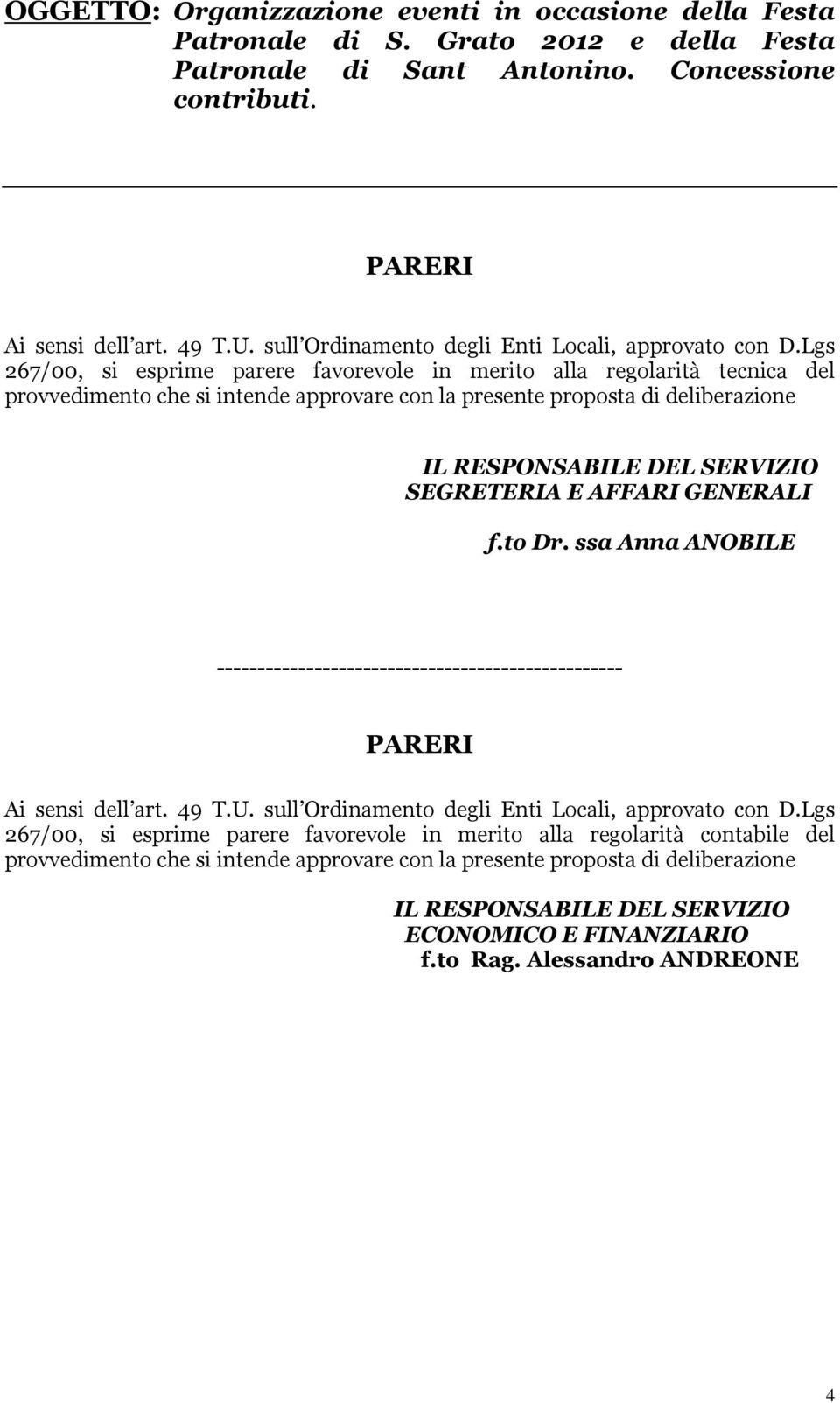 OGGETTO: Organizzazione eventi in occasione della Festa Patronale di S. Grato 2012 e della Festa Patronale di Sant Antonino. Concessione contributi.

PARERI

Ai sensi dell art. 49 T.U. sull Ordinamento degli Enti Locali, approvato con D.Lgs 267/00, si esprime parere favorevole in merito alla regolarità tecnica del provvedimento che si intende approvare con la presente proposta di deliberazione

IL RESPONSABILE DEL SERVIZIO
SEGRETERIA E AFFARI GENERALI

f.to Dr. ssa Anna ANOBILE

-------------------------------------------------

PARERI

Ai sensi dell art. 49 T.U. sull Ordinamento degli Enti Locali, approvato con D.Lgs 267/00, si esprime parere favorevole in merito alla regolarità contabile del provvedimento che si intende approvare con la presente proposta di deliberazione

IL RESPONSABILE DEL SERVIZIO
ECONOMICO E FINANZIARIO
f.to Rag. Alessandro ANDREONE

4